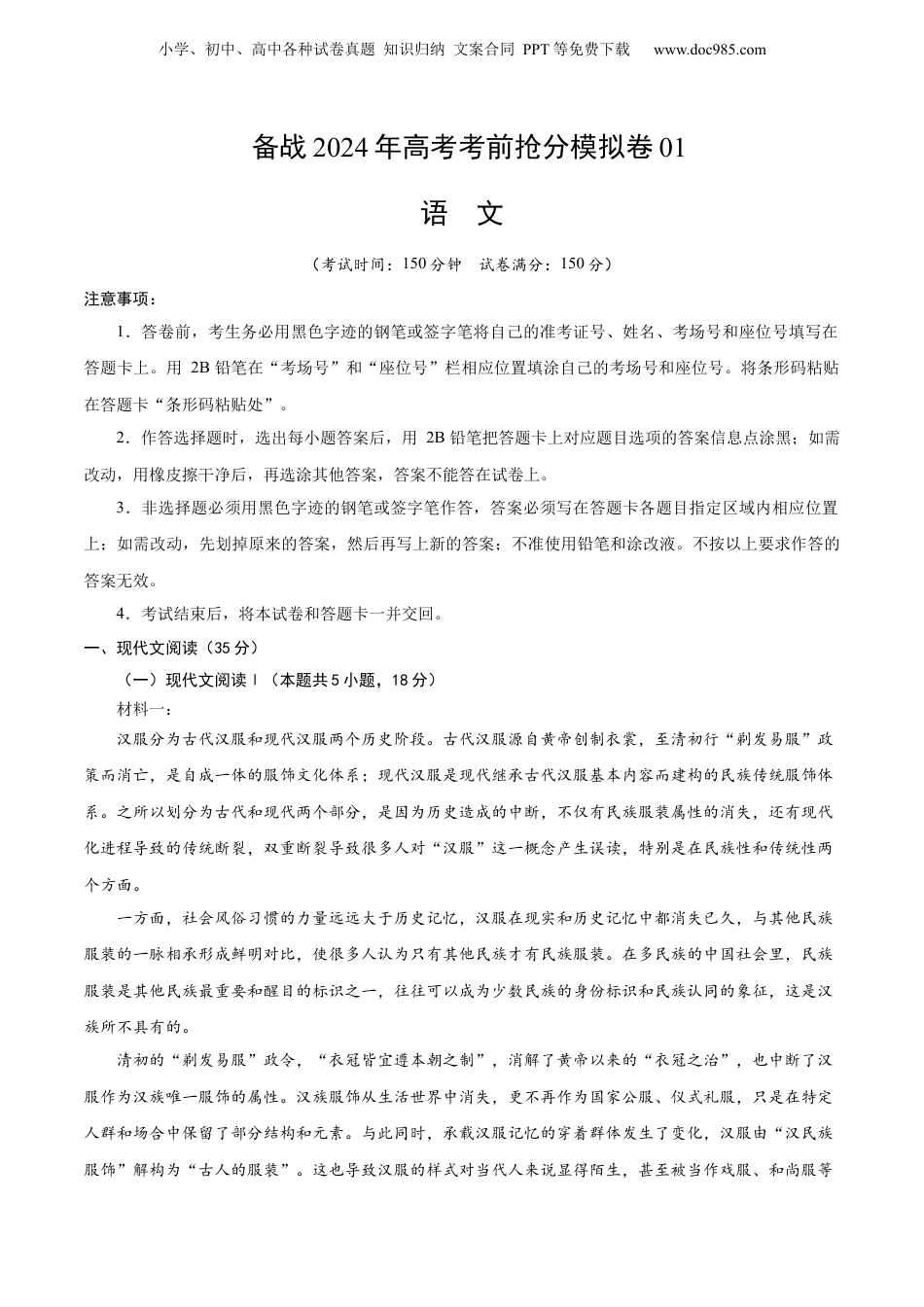 小学、初中、高中各种试卷真题 知识归纳 文案合同 PPT等免费下载 www.doc985.com

备战2024年高考考前抢分模拟卷01

语 文

（考试时间：150分钟 试卷满分：150分）

注意事项：

1．答卷前，考生务必用黑色字迹的钢笔或签字笔将自己的准考证号、姓名、考场号和座位号填写在答题卡上。用 2B 铅笔在“考场号”和“座位号”栏相应位置填涂自己的考场号和座位号。将条形码粘贴在答题卡“条形码粘贴处”。

2．作答选择题时，选出每小题答案后，用 2B 铅笔把答题卡上对应题目选项的答案信息点涂黑；如需改动，用橡皮擦干净后，再选涂其他答案，答案不能答在试卷上。

3．非选择题必须用黑色字迹的钢笔或签字笔作答，答案必须写在答题卡各题目指定区域内相应位置上；如需改动，先划掉原来的答案，然后再写上新的答案；不准使用铅笔和涂改液。不按以上要求作答的答案无效。

4．考试结束后，将本试卷和答题卡一并交回。

一、现代文阅读（35分）

（一）现代文阅读Ⅰ（本题共5小题，18分）

材料一：

汉服分为古代汉服和现代汉服两个历史阶段。古代汉服源自黄帝创制衣裳，至清初行“剃发易服”政策而消亡，是自成一体的服饰文化体系；现代汉服是现代继承古代汉服基本内容而建构的民族传统服饰体系。之所以划分为古代和现代两个部分，是因为历史造成的中断，不仅有民族服装属性的消失，还有现代化进程导致的传统断裂，双重断裂导致很多人对“汉服”这一概念产生误读，特别是在民族性和传统性两个方面。

一方面，社会风俗习惯的力量远远大于历史记忆，汉服在现实和历史记忆中都消失已久，与其他民族服装的一脉相承形成鲜明对比，使很多人认为只有其他民族才有民族服装。在多民族的中国社会里，民族服装是其他民族最重要和醒目的标识之一，往往可以成为少数民族的身份标识和民族认同的象征，这是汉族所不具有的。

清初的“剃发易服”政令，“衣冠皆宜遵本朝之制”，消解了黄帝以来的“衣冠之治”，也中断了汉服作为汉族唯一服饰的属性。汉族服饰从生活世界中消失，更不再作为国家公服、仪式礼服，只是在特定人群和场合中保留了部分结构和元素。与此同时，承载汉服记忆的穿着群体发生了变化，汉服由“汉民族服饰”解构为“古人的服装”。这也导致汉服的样式对当代人来说显得陌生，甚至被当作戏服、和尚服等